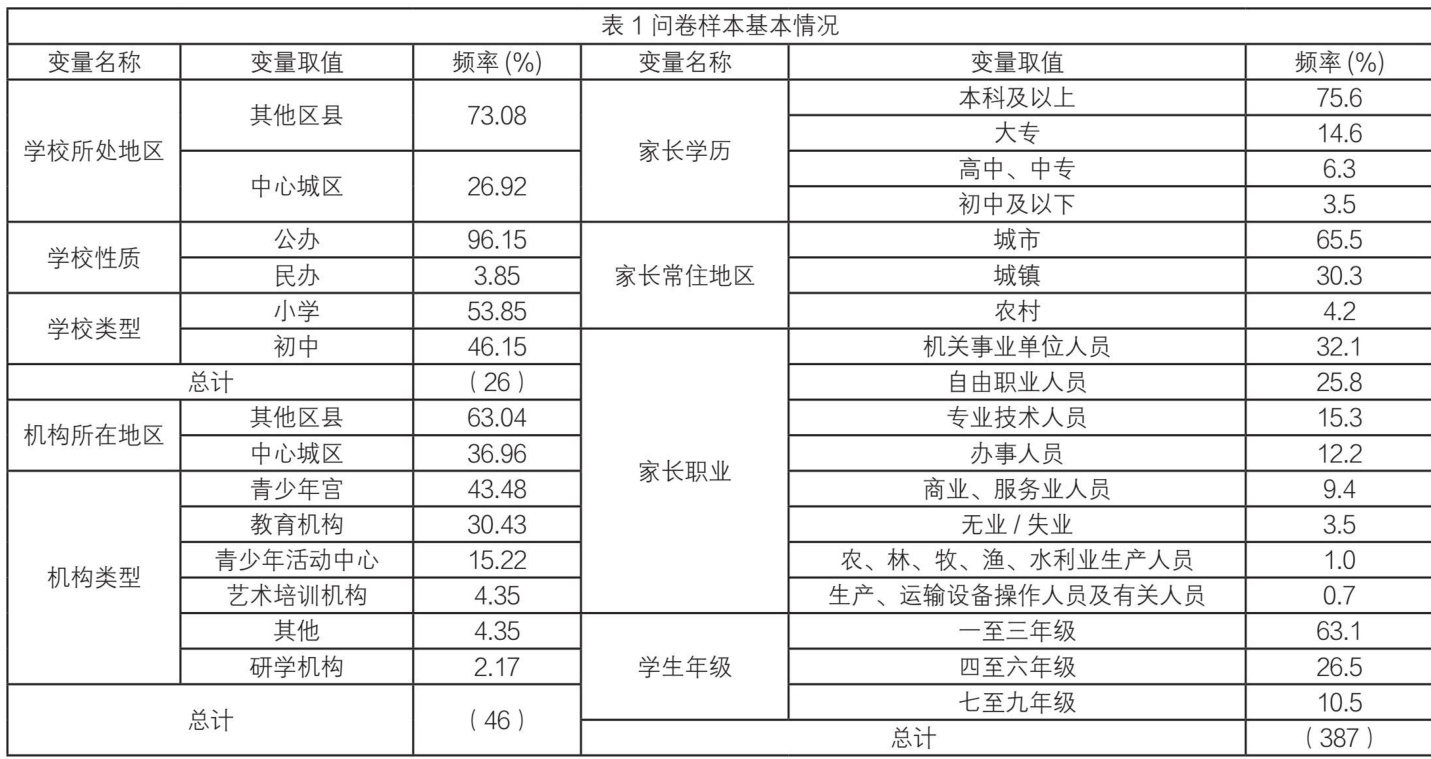 表 1 问卷样本基本情况

| 变量名称 | 变量取值 | 频率 (%) | 变量名称 | 变量取值 | 频率 (%) |
|---|---|---|---|---|---|
| 学校所处地区 | 其他区县 | 73.08 | 家长学历 | 本科及以上 | 75.6 |
| | | | | 大专 | 14.6 |
| | 中心城区 | 26.92 | | 高中、中专 | 6.3 |
| | | | | 初中及以下 | 3.5 |
| 学校性质 | 公办 | 96.15 | 家长常住地区 | 城市 | 65.5 |
| | 民办 | 3.85 | | 城镇 | 30.3 |
| 学校类型 | 小学 | 53.85 | | 农村 | 4.2 |
| | 初中 | 46.15 | 家长职业 | 机关事业单位人员 | 32.1 |
| 总计 | | ( 26 ) | | 自由职业人员 | 25.8 |
| 机构所在地区 | 其他区县 | 63.04 | | 专业技术人员 | 15.3 |
| | 中心城区 | 36.96 | | 办事人员 | 12.2 |
| 机构类型 | 青少年宫 | 43.48 | | 商业、服务业人员 | 9.4 |
| | 教育机构 | 30.43 | | 无业 / 失业 | 3.5 |
| | 青少年活动中心 | 15.22 | | 农、林、牧、渔、水利业生产人员 | 1.0 |
| | 艺术培训机构 | 4.35 | | 生产、运输设备操作人员及有关人员 | 0.7 |
| | 其他 | 4.35 | 学生年级 | 一至三年级 | 63.1 |
| | 研学机构 | 2.17 | | 四至六年级 | 26.5 |
| 总计 | | ( 46 ) | | 七至九年级 | 10.5 |
| | | | 总计 | | ( 387 ) |